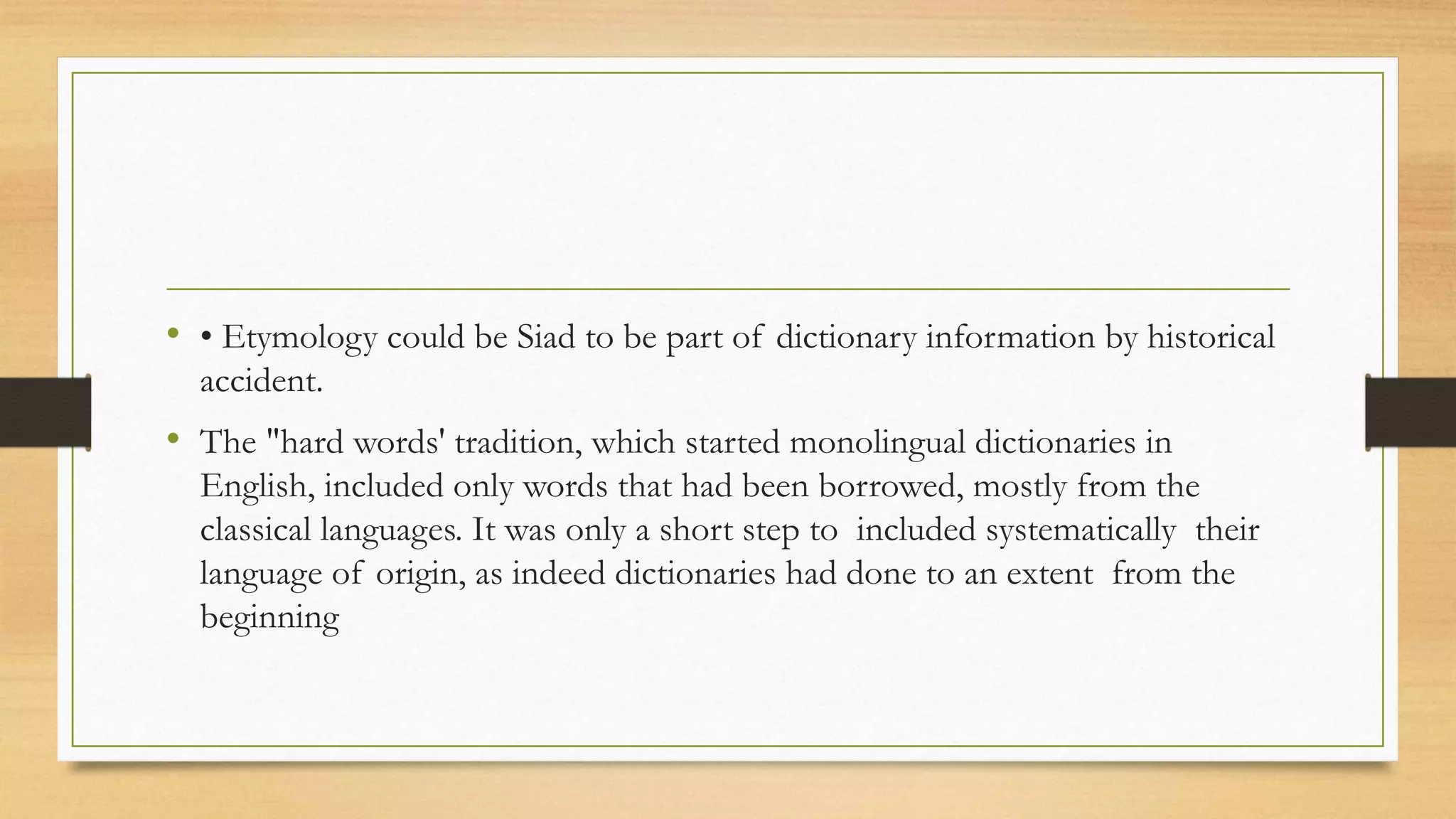 • • Etymology could be Siad to be part of dictionary information by historical accident.

• The "hard words' tradition, which started monolingual dictionaries in English, included only words that had been borrowed, mostly from the classical languages. It was only a short step to included systematically their language of origin, as indeed dictionaries had done to an extent from the beginning